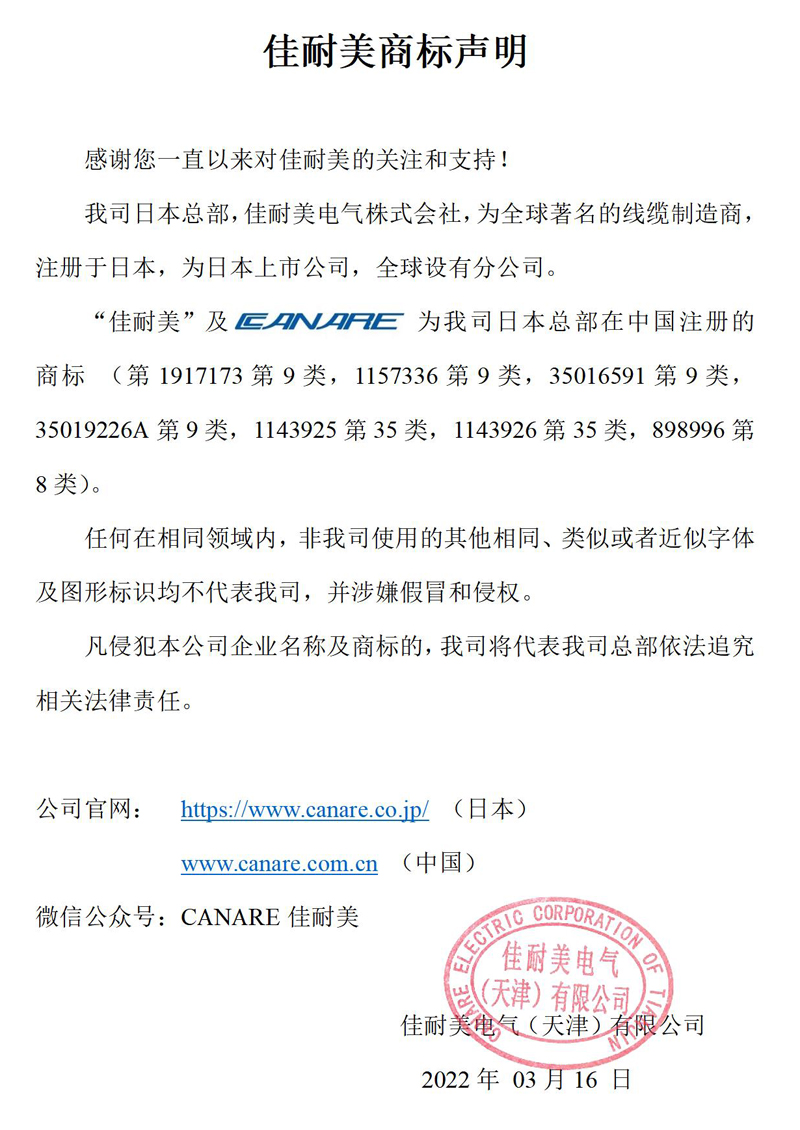 佳耐美商标声明

感谢您一直以来对佳耐美的关注和支持！

我司日本总部，佳耐美电气株式会社，为全球著名的线缆制造商，注册于日本，为日本上市公司，全球设有分公司。

“佳耐美”及 CANARE 为我司日本总部在中国注册的商标 （第 1917173 第 9 类，1157336 第 9 类，35016591 第 9 类，35019226A 第 9 类，1143925 第 35 类，1143926 第 35 类，898996 第 8 类）。

任何在相同领域内，非我司使用的其他相同、类似或者近似字体及图形标识均不代表我司，并涉嫌假冒和侵权。

凡侵犯本公司企业名称及商标的，我司将代表我司总部依法追究相关法律责任。

公司官网： https://www.canare.co.jp/ （日本）

www.canare.com.cn （中国）

微信公众号：CANARE 佳耐美

CANARE ELECTRIC CORPORATION OF TIANJIN 佳耐美电气（天津）有限公司

佳耐美电气（天津）有限公司

2022 年 03 月 16 日